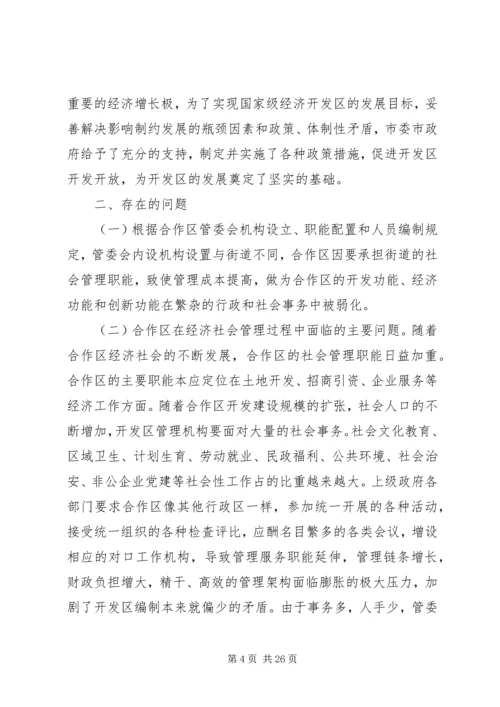 重要的经济增长极，为了实现国家级经济开发区的发展目标，妥善解决影响制约发展的瓶颈因素和政策、体制性矛盾，市委市政府给予了充分的支持，制定并实施了各种政策措施，促进开发区开发开放，为开发区的发展奠定了坚实的基础。

二、存在的问题

（一）根据合作区管委会机构设立、职能配置和人员编制规定，管委会内设机构设置与街道不同，合作区因要承担街道的社会管理职能，致使管理成本提高，做为合作区的开发功能、经济功能和创新功能在繁杂的行政和社会事务中被弱化。

（二）合作区在经济社会管理过程中面临的主要问题。随着合作区经济社会的不断发展，合作区的社会管理职能日益加重。合作区的主要职能本应定位在土地开发、招商引资、企业服务等经济工作方面。随着合作区开发建设规模的扩张，社会人口的不断增加，开发区管理机构要面对大量的社会事务。社会文化教育、区域卫生、计划生育、劳动就业、民政福利、公共环境、社会治安、非公企业党建等社会性工作占的比重越来越大。上级政府各部门要求合作区像其他行政区一样，参加统一开展的各种活动，接受统一组织的各种检查评比，应酬名目繁多的各类会议，增设相应的对口工作机构，导致管理服务职能延伸，管理链条增长，财政负担增大，精干、高效的管理架构面临膨胀的极大压力，加剧了开发区编制本来就偏少的矛盾。由于事务多，人手少，管委

第 4 页 共 26 页